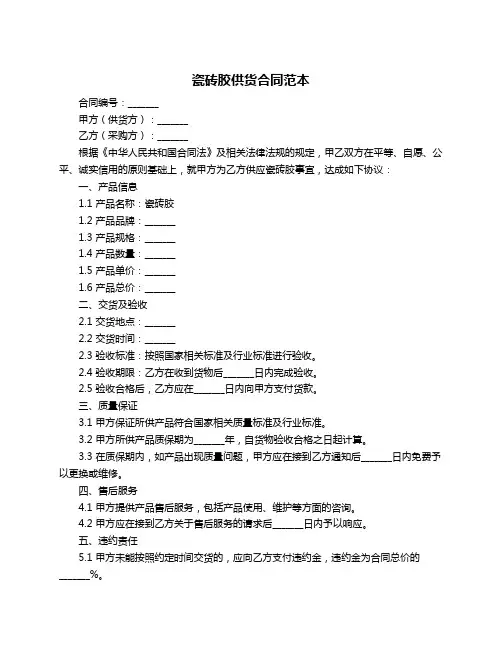 瓷砖胶供货合同范本

合同编号：______

甲方（供货方）：______

乙方（采购方）：______

根据《中华人民共和国合同法》及相关法律法规的规定，甲乙双方在平等、自愿、公平、诚实信用的原则基础上，就甲方为乙方供应瓷砖胶事宜，达成如下协议：

一、产品信息

1.1 产品名称：瓷砖胶

1.2 产品品牌：______

1.3 产品规格：______

1.4 产品数量：______

1.5 产品单价：______

1.6 产品总价：______

二、交货及验收

2.1 交货地点：______

2.2 交货时间：______

2.3 验收标准：按照国家相关标准及行业标准进行验收。

2.4 验收期限：乙方在收到货物后______日内完成验收。

2.5 验收合格后，乙方应在______日内向甲方支付货款。

三、质量保证

3.1 甲方保证所供产品符合国家相关质量标准及行业标准。

3.2 甲方所供产品质保期为______年，自货物验收合格之日起计算。

3.3 在质保期内，如产品出现质量问题，甲方应在接到乙方通知后______日内免费予以更换或维修。

四、售后服务

4.1 甲方提供产品售后服务，包括产品使用、维护等方面的咨询。

4.2 甲方应在接到乙方关于售后服务的请求后______日内予以响应。

五、违约责任

5.1 甲方未能按照约定时间交货的，应向乙方支付违约金，违约金为合同总价的______%。